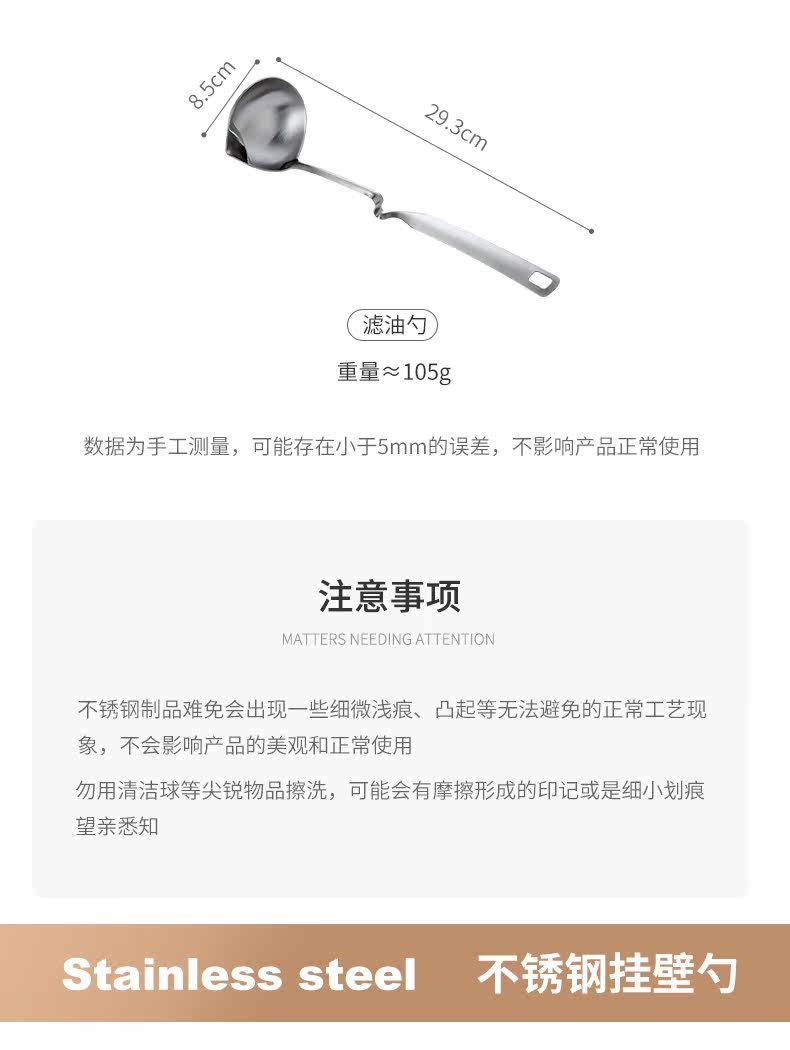 8.5cm

29.3cm

滤油勺

重量≈105g

数据为手工测量，可能存在小于5mm的误差，不影响产品正常使用

注意事项

MATTERS NEEDING ATTENTION

不锈钢制品难免会出现一些细微浅痕、凸起等无法避免的正常工艺现象，不会影响产品的美观和正常使用

勿用清洁球等尖锐物品擦洗，可能会有摩擦形成的印记或是细小划痕望亲悉知

Stainless steel 不锈钢挂壁勺